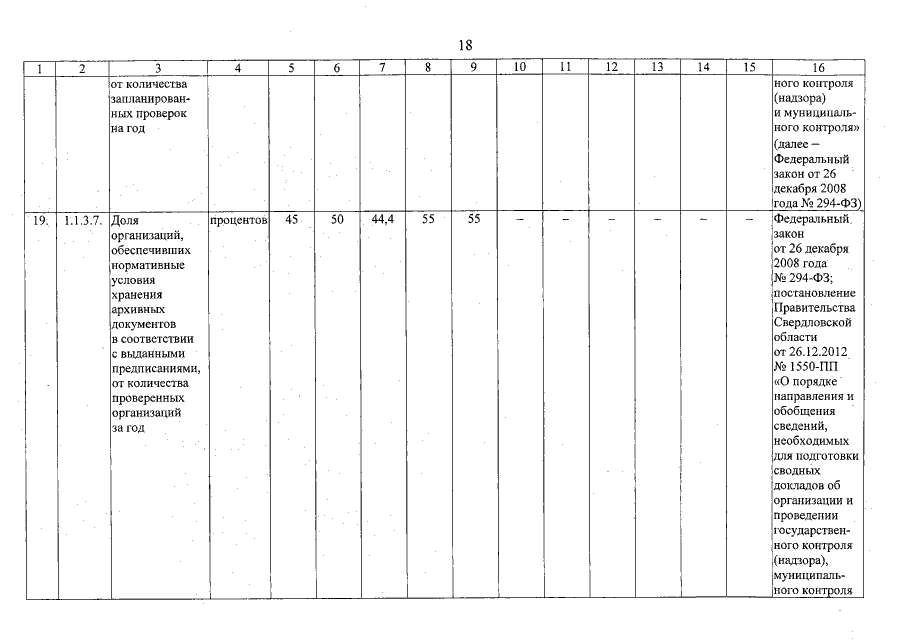 18

| 1 | 2 | 3 | 4 | 5 | 6 | 7 | 8 | 9 | 10 | 11 | 12 | 13 | 14 | 15 | 16 |
|---|---|---|---|---|---|---|---|---|---|---|---|---|---|---|---|
| | | от количества запланированных проверок на год | | | | | | | | | | | | | ного контроля (надзора) и муниципального контроля» (далее – Федеральный закон от 26 декабря 2008 года № 294-ФЗ) |
| 19. | 1.1.3.7. | Доля организаций, обеспечивших нормативные условия хранения архивных документов в соответствии с выданными предписаниями, от количества проверенных организаций за год | процентов | 45 | 50 | 44,4 | 55 | 55 | – | – | – | – | – | – | Федеральный закон от 26 декабря 2008 года № 294-ФЗ; постановление Правительства Свердловской области от 26.12.2012 № 1550-ПП «О порядке направления и обобщения сведений, необходимых для подготовки сводных докладов об организации и проведении государственного контроля (надзора), муниципального контроля |